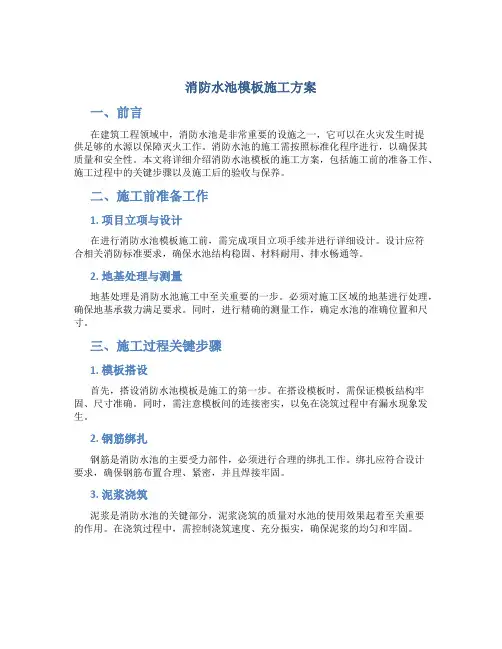 消防水池模板施工方案

一、前言

在建筑工程领域中，消防水池是非常重要的设施之一，它可以在火灾发生时提供足够的水源以保障灭火工作。消防水池的施工需按照标准化程序进行，以确保其质量和安全性。本文将详细介绍消防水池模板的施工方案，包括施工前的准备工作、施工过程中的关键步骤以及施工后的验收与保养。

二、施工前准备工作

1. 项目立项与设计

在进行消防水池模板施工前，需完成项目立项手续并进行详细设计。设计应符合相关消防标准要求，确保水池结构稳固、材料耐用、排水畅通等。

2. 地基处理与测量

地基处理是消防水池施工中至关重要的一步。必须对施工区域的地基进行处理，确保地基承载力满足要求。同时，进行精确的测量工作，确定水池的准确位置和尺寸。

三、施工过程关键步骤

1. 模板搭设

首先，搭设消防水池模板是施工的第一步。在搭设模板时，需保证模板结构牢固、尺寸准确。同时，需注意模板间的连接密实，以免在浇筑过程中有漏水现象发生。

2. 钢筋绑扎

钢筋是消防水池的主要受力部件，必须进行合理的绑扎工作。绑扎应符合设计要求，确保钢筋布置合理、紧密，并且焊接牢固。

3. 泥浆浇筑

泥浆是消防水池的关键部分，泥浆浇筑的质量对水池的使用效果起着至关重要的作用。在浇筑过程中，需控制浇筑速度、充分振实，确保泥浆的均匀和牢固。